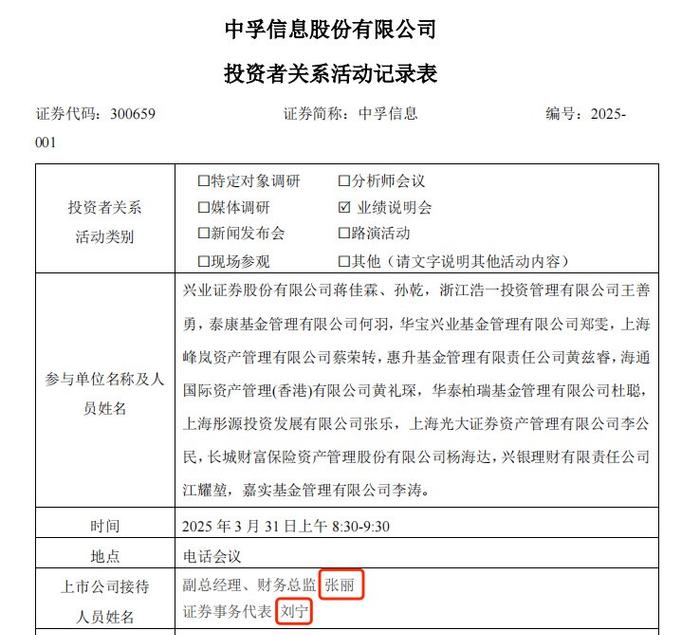 中孚信息股份有限公司

投资者关系活动记录表

证券代码：300659　　证券简称：中孚信息　　编号：2025-001

| | |
|---|---|
| 投资者关系活动类别 | □特定对象调研　□分析师会议<br>□媒体调研　☑ 业绩说明会<br>□新闻发布会　□路演活动<br>□现场参观　□其他（请文字说明其他活动内容） |
| 参与单位名称及人员姓名 | 兴业证券股份有限公司蒋佳霖、孙乾，浙江浩一投资管理有限公司王善勇，泰康基金管理有限公司何羽，华宝兴业基金管理有限公司郑雯，上海峰岚资产管理有限公司蔡荣转，惠升基金管理有限责任公司黄兹睿，海通国际资产管理(香港)有限公司黄礼琛，华泰柏瑞基金管理有限公司杜聪，上海彤源投资发展有限公司张乐，上海光大证券资产管理有限公司李公民，长城财富保险资产管理股份有限公司杨海达，兴银理财有限责任公司江耀堃，嘉实基金管理有限公司李涛。 |
| 时间 | 2025 年 3 月 31 日上午 8:30-9:30 |
| 地点 | 电话会议 |
| 上市公司接待人员姓名 | 副总经理、财务总监 张丽<br>证券事务代表 刘宁 |